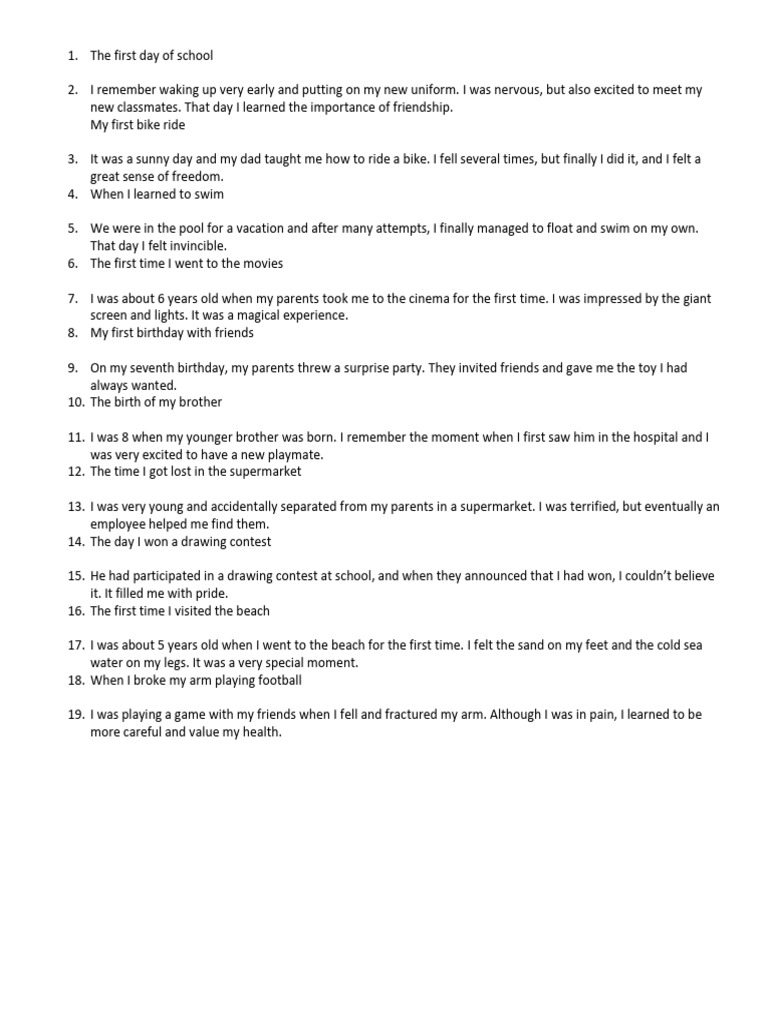 1. The first day of school

2. I remember waking up very early and putting on my new uniform. I was nervous, but also excited to meet my new classmates. That day I learned the importance of friendship.
My first bike ride

3. It was a sunny day and my dad taught me how to ride a bike. I fell several times, but finally I did it, and I felt a great sense of freedom.
4. When I learned to swim

5. We were in the pool for a vacation and after many attempts, I finally managed to float and swim on my own. That day I felt invincible.
6. The first time I went to the movies

7. I was about 6 years old when my parents took me to the cinema for the first time. I was impressed by the giant screen and lights. It was a magical experience.
8. My first birthday with friends

9. On my seventh birthday, my parents threw a surprise party. They invited friends and gave me the toy I had always wanted.
10. The birth of my brother

11. I was 8 when my younger brother was born. I remember the moment when I first saw him in the hospital and I was very excited to have a new playmate.
12. The time I got lost in the supermarket

13. I was very young and accidentally separated from my parents in a supermarket. I was terrified, but eventually an employee helped me find them.
14. The day I won a drawing contest

15. He had participated in a drawing contest at school, and when they announced that I had won, I couldn't believe it. It filled me with pride.
16. The first time I visited the beach

17. I was about 5 years old when I went to the beach for the first time. I felt the sand on my feet and the cold sea water on my legs. It was a very special moment.
18. When I broke my arm playing football

19. I was playing a game with my friends when I fell and fractured my arm. Although I was in pain, I learned to be more careful and value my health.